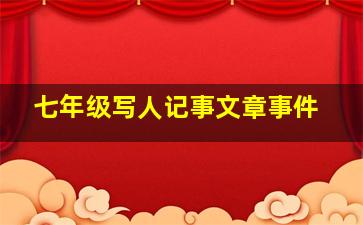 七年级写人记事文章事件